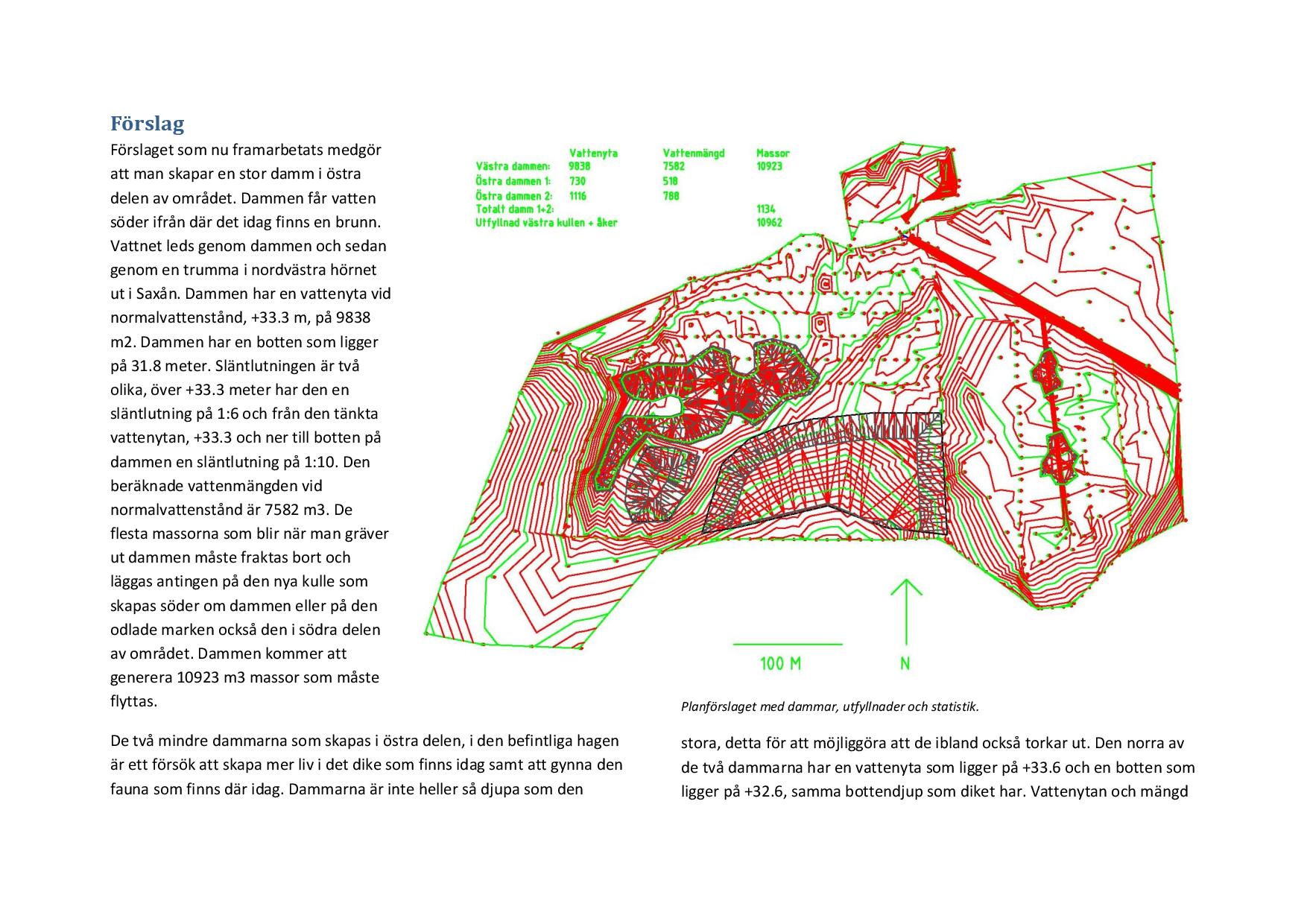 Förslag

Förslaget som nu framarbetats medgör att man skapar en stor damm i östra delen av området. Dammen får vatten söder ifrån där det idag finns en brunn. Vattnet leds genom dammen och sedan genom en trumma i nordvästra hörnet ut i Saxån. Dammen har en vattenyta vid normalvattenstånd, +33.3 m, på 9838 m2. Dammen har en botten som ligger på 31.8 meter. Släntlutningen är två olika, över +33.3 meter har den en släntlutning på 1:6 och från den tänkta vattenytan, +33.3 och ner till botten på dammen en släntlutning på 1:10. Den beräknade vattenmängden vid normalvattenstånd är 7582 m3. De flesta massorna som blir när man gräver ut dammen måste fraktas bort och läggas antingen på den nya kulle som skapas söder om dammen eller på den odlade marken också den i södra delen av området. Dammen kommer att generera 10923 m3 massor som måste flyttas.

| | Vattenyta | Vattenmängd | Massor |
|---|---|---|---|
| Västra dammen: | 9838 | 7582 | 10923 |
| Östra dammen 1: | 730 | 518 | |
| Östra dammen 2: | 1116 | 788 | |
| Totalt damm 1+2: | | | 1134 |
| Utfyllnad västra kullen + åker | | | 10962 |

100 M

N

Planförslaget med dammar, utfyllnader och statistik.

De två mindre dammarna som skapas i östra delen, i den befintliga hagen är ett försök att skapa mer liv i det dike som finns idag samt att gynna den fauna som finns där idag. Dammarna är inte heller så djupa som den

stora, detta för att möjliggöra att de ibland också torkar ut. Den norra av de två dammarna har en vattenyta som ligger på +33.6 och en botten som ligger på +32.6, samma bottendjup som diket har. Vattenytan och mängd